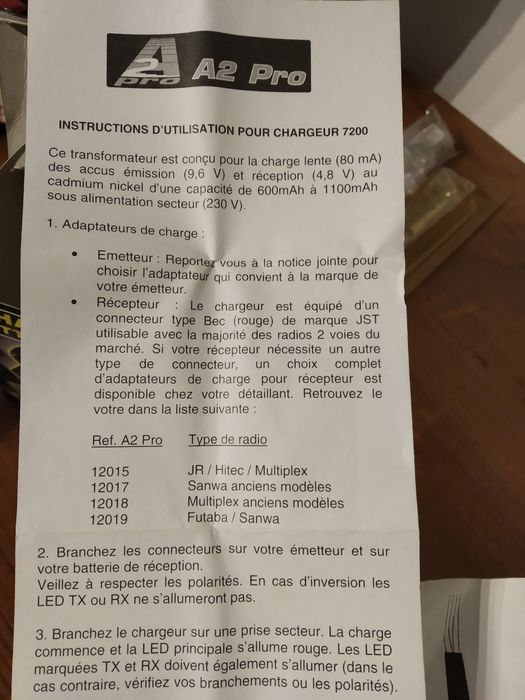 A2 pro A2 Pro

INSTRUCTIONS D'UTILISATION POUR CHARGEUR 7200

Ce transformateur est conçu pour la charge lente (80 mA) des accus émission (9,6 V) et réception (4,8 V) au cadmium nickel d'une capacité de 600mAh à 1100mAh sous alimentation secteur (230 V).

1. Adaptateurs de charge :

• Emetteur : Reportez vous à la notice jointe pour choisir l'adaptateur qui convient à la marque de votre émetteur.
• Récepteur : Le chargeur est équipé d'un connecteur type Bec (rouge) de marque JST utilisable avec la majorité des radios 2 voies du marché. Si votre récepteur nécessite un autre type de connecteur, un choix complet d'adaptateurs de charge pour récepteur est disponible chez votre détaillant. Retrouvez le votre dans la liste suivante :

| Ref. A2 Pro | Type de radio |
|---|---|
| 12015 | JR / Hitec / Multiplex |
| 12017 | Sanwa anciens modèles |
| 12018 | Multiplex anciens modèles |
| 12019 | Futaba / Sanwa |

2. Branchez les connecteurs sur votre émetteur et sur votre batterie de réception.
Veillez à respecter les polarités. En cas d'inversion les LED TX ou RX ne s'allumeront pas.

3. Branchez le chargeur sur une prise secteur. La charge commence et la LED principale s'allume rouge. Les LED marquées TX et RX doivent également s'allumer (dans le cas contraire, vérifiez vos branchements ou les polarités).